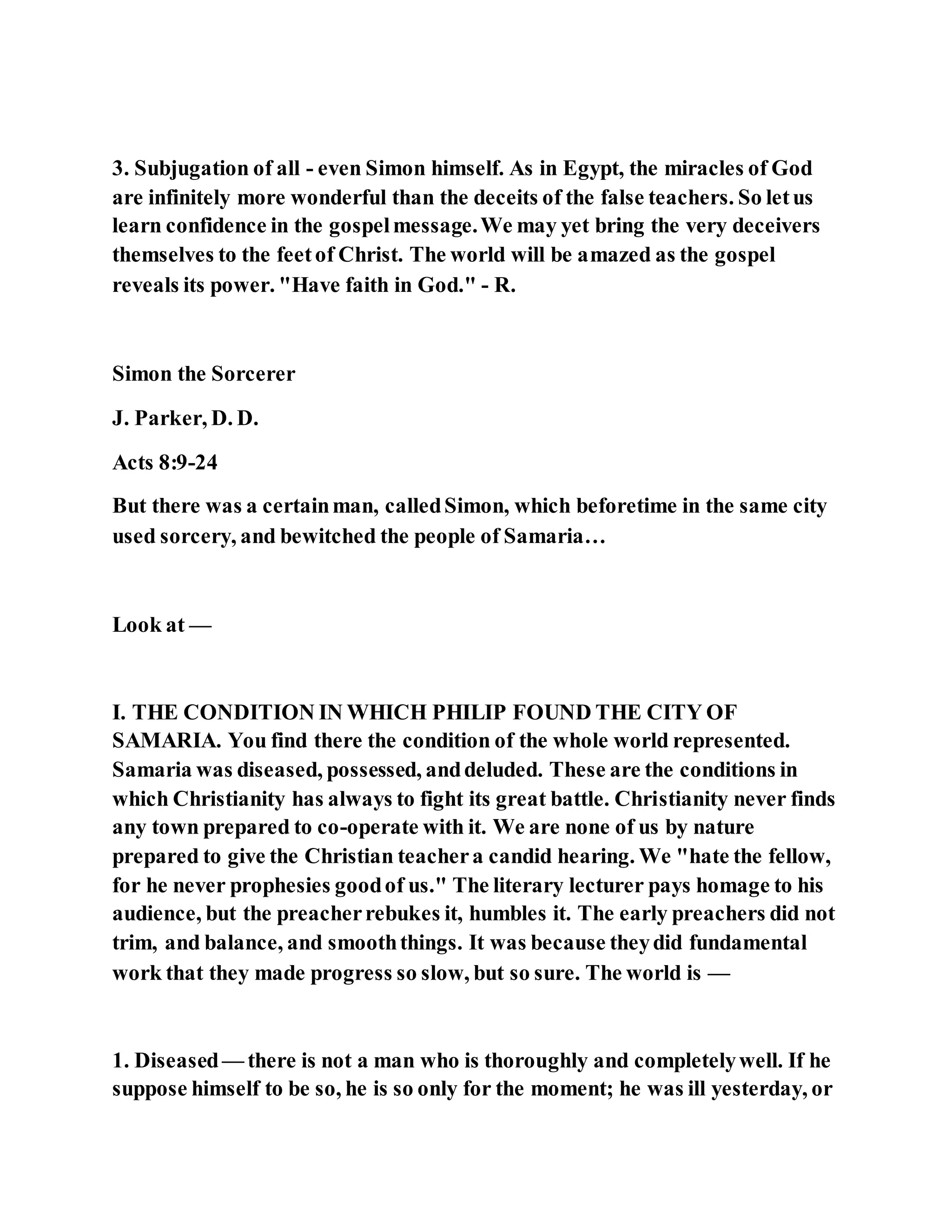 3. Subjugation of all - even Simon himself. As in Egypt, the miracles of God are infinitely more wonderful than the deceits of the false teachers. So let us learn confidence in the gospel message. We may yet bring the very deceivers themselves to the feet of Christ. The world will be amazed as the gospel reveals its power. "Have faith in God." - R.

Simon the Sorcerer

J. Parker, D. D.

Acts 8:9-24

But there was a certain man, called Simon, which beforetime in the same city used sorcery, and bewitched the people of Samaria…

Look at —

I. THE CONDITION IN WHICH PHILIP FOUND THE CITY OF SAMARIA. You find there the condition of the whole world represented. Samaria was diseased, possessed, and deluded. These are the conditions in which Christianity has always to fight its great battle. Christianity never finds any town prepared to co-operate with it. We are none of us by nature prepared to give the Christian teacher a candid hearing. We "hate the fellow, for he never prophesies good of us." The literary lecturer pays homage to his audience, but the preacher rebukes it, humbles it. The early preachers did not trim, and balance, and smooth things. It was because they did fundamental work that they made progress so slow, but so sure. The world is —

1. Diseased — there is not a man who is thoroughly and completely well. If he suppose himself to be so, he is so only for the moment; he was ill yesterday, or